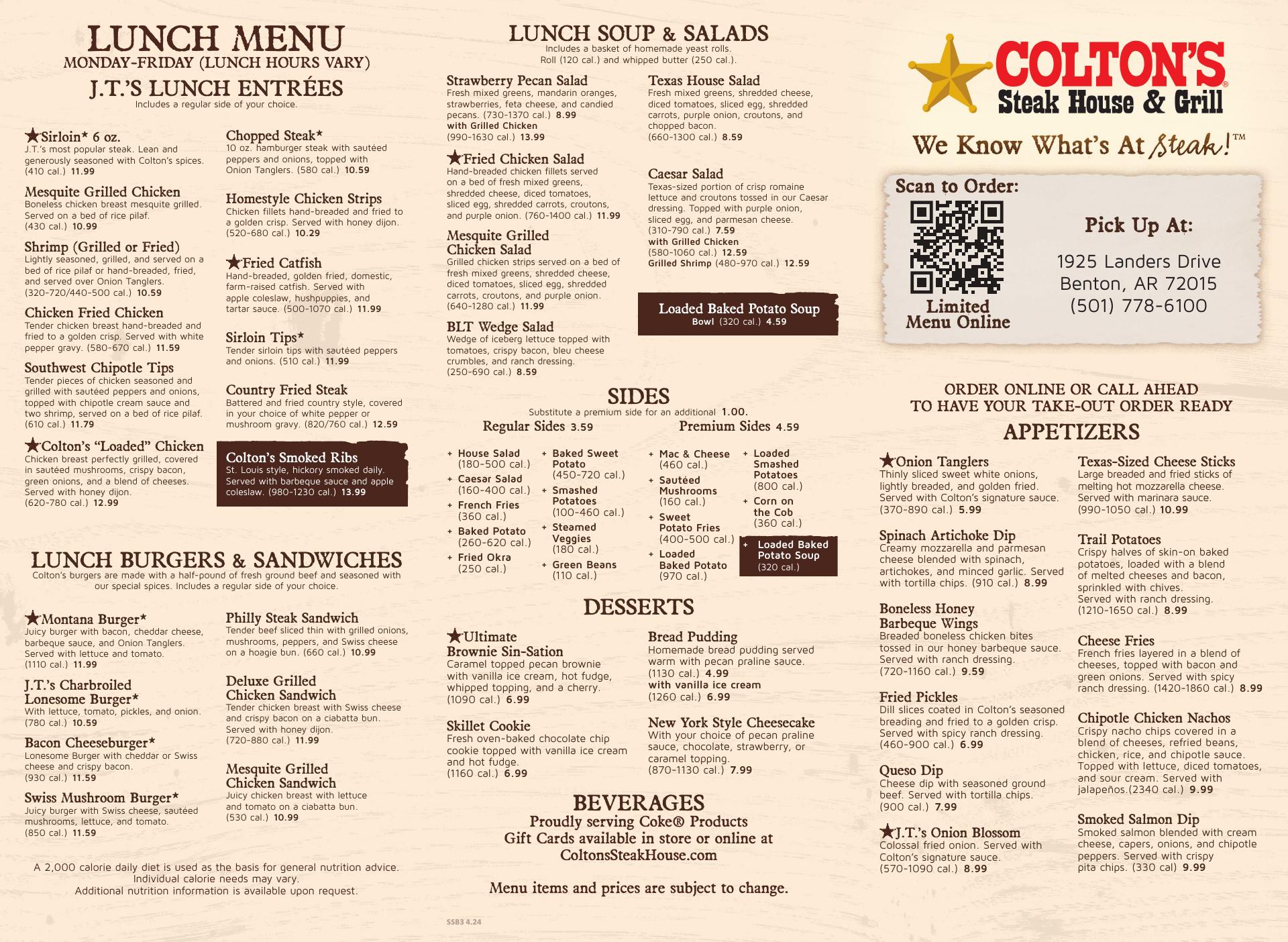 LUNCH MENU
MONDAY-FRIDAY (LUNCH HOURS VARY)

J.T.'S LUNCH ENTRÉES
Includes a regular side of your choice.

★Sirloin* 6 oz.
J.T.'s most popular steak. Lean and generously seasoned with Colton's spices. (410 cal.) 11.99

Mesquite Grilled Chicken
Boneless chicken breast mesquite grilled. Served on a bed of rice pilaf. (430 cal.) 10.99

Shrimp (Grilled or Fried)
Lightly seasoned, grilled, and served on a bed of rice pilaf or hand-breaded, fried, and served over Onion Tanglers. (320-720/440-500 cal.) 10.59

Chicken Fried Chicken
Tender chicken breast hand-breaded and fried to a golden crisp. Served with white pepper gravy. (580-670 cal.) 11.59

Southwest Chipotle Tips
Tender pieces of chicken seasoned and grilled with sautéed peppers and onions, topped with chipotle cream sauce and two shrimp, served on a bed of rice pilaf. (610 cal.) 11.79

★Colton's "Loaded" Chicken
Chicken breast perfectly grilled, covered in sautéed mushrooms, crispy bacon, green onions, and a blend of cheeses. Served with honey dijon. (620-780 cal.) 12.99

Chopped Steak*
10 oz. hamburger steak with sautéed peppers and onions, topped with Onion Tanglers. (580 cal.) 10.59

Homestyle Chicken Strips
Chicken fillets hand-breaded and fried to a golden crisp. Served with honey dijon. (520-680 cal.) 10.29

★Fried Catfish
Hand-breaded, golden fried, domestic, farm-raised catfish. Served with apple coleslaw, hushpuppies, and tartar sauce. (500-1070 cal.) 11.99

Sirloin Tips*
Tender sirloin tips with sautéed peppers and onions. (510 cal.) 11.99

Country Fried Steak
Battered and fried country style, covered in your choice of white pepper or mushroom gravy. (820/760 cal.) 12.59

Colton's Smoked Ribs
St. Louis style, hickory smoked daily. Served with barbeque sauce and apple coleslaw. (980-1230 cal.) 13.99

LUNCH BURGERS & SANDWICHES
Colton's burgers are made with a half-pound of fresh ground beef and seasoned with our special spices. Includes a regular side of your choice.

★Montana Burger*
Juicy burger with bacon, cheddar cheese, barbeque sauce, and Onion Tanglers. Served with lettuce and tomato. (1110 cal.) 11.99

J.T.'s Charbroiled Lonesome Burger*
With lettuce, tomato, pickles, and onion. (780 cal.) 10.59

Bacon Cheeseburger*
Lonesome Burger with cheddar or Swiss cheese and crispy bacon. (930 cal.) 11.59

Swiss Mushroom Burger*
Juicy burger with Swiss cheese, sautéed mushrooms, lettuce, and tomato. (850 cal.) 11.59

Philly Steak Sandwich
Tender beef sliced thin with grilled onions, mushrooms, peppers, and Swiss cheese on a hoagie bun. (660 cal.) 10.99

Deluxe Grilled Chicken Sandwich
Tender chicken breast with Swiss cheese and crispy bacon on a ciabatta bun. Served with honey dijon. (720-880 cal.) 11.99

Mesquite Grilled Chicken Sandwich
Juicy chicken breast with lettuce and tomato on a ciabatta bun. (530 cal.) 10.99

A 2,000 calorie daily diet is used as the basis for general nutrition advice. Individual calorie needs may vary. Additional nutrition information is available upon request.

LUNCH SOUP & SALADS
Includes a basket of homemade yeast rolls. Roll (120 cal.) and whipped butter (250 cal.).

Strawberry Pecan Salad
Fresh mixed greens, mandarin oranges, strawberries, feta cheese, and candied pecans. (730-1370 cal.) 8.99
with Grilled Chicken (990-1630 cal.) 13.99

★Fried Chicken Salad
Hand-breaded chicken fillets served on a bed of fresh mixed greens, shredded cheese, diced tomatoes, sliced egg, shredded carrots, croutons, and purple onion. (760-1400 cal.) 11.99

Mesquite Grilled Chicken Salad
Grilled chicken strips served on a bed of fresh mixed greens, shredded cheese, diced tomatoes, sliced egg, shredded carrots, croutons, and purple onion. (640-1280 cal.) 11.99

BLT Wedge Salad
Wedge of iceberg lettuce topped with tomatoes, crispy bacon, bleu cheese crumbles, and ranch dressing. (250-690 cal.) 8.59

Texas House Salad
Fresh mixed greens, shredded cheese, diced tomatoes, sliced egg, shredded carrots, purple onion, croutons, and chopped bacon. (660-1300 cal.) 8.59

Caesar Salad
Texas-sized portion of crisp romaine lettuce and croutons tossed in our Caesar dressing. Topped with purple onion, sliced egg, and parmesan cheese. (310-790 cal.) 7.59
with Grilled Chicken (580-1060 cal.) 12.59
Grilled Shrimp (480-970 cal.) 12.59

Loaded Baked Potato Soup
Bowl (320 cal.) 4.59

SIDES
Substitute a premium side for an additional 1.00.

Regular Sides 3.59
+ House Salad (180-500 cal.)
+ Caesar Salad (160-400 cal.)
+ French Fries (360 cal.)
+ Baked Potato (260-620 cal.)
+ Fried Okra (250 cal.)
+ Baked Sweet Potato (450-720 cal.)
+ Smashed Potatoes (100-460 cal.)
+ Steamed Veggies (180 cal.)
+ Green Beans (110 cal.)

Premium Sides 4.59
+ Mac & Cheese (460 cal.)
+ Sautéed Mushrooms (160 cal.)
+ Sweet Potato Fries (400-500 cal.)
+ Loaded Baked Potato (970 cal.)
+ Loaded Smashed Potatoes (800 cal.)
+ Corn on the Cob (360 cal.)
+ Loaded Baked Potato Soup (320 cal.)

DESSERTS

★Ultimate Brownie Sin-Sation
Caramel topped pecan brownie with vanilla ice cream, hot fudge, whipped topping, and a cherry. (1090 cal.) 6.99

Skillet Cookie
Fresh oven-baked chocolate chip cookie topped with vanilla ice cream and hot fudge. (1160 cal.) 6.99

Bread Pudding
Homemade bread pudding served warm with pecan praline sauce. (1130 cal.) 4.99
with vanilla ice cream (1260 cal.) 6.99

New York Style Cheesecake
With your choice of pecan praline sauce, chocolate, strawberry, or caramel topping. (870-1130 cal.) 7.99

BEVERAGES
Proudly serving Coke® Products
Gift Cards available in store or online at ColtonsSteakHouse.com

Menu items and prices are subject to change.

SSB3 4.24

COLTON'S® Steak House & Grill
We Know What's At Steak!™

Scan to Order:
Limited Menu Online

Pick Up At:
1925 Landers Drive
Benton, AR 72015
(501) 778-6100

ORDER ONLINE OR CALL AHEAD TO HAVE YOUR TAKE-OUT ORDER READY

APPETIZERS

★Onion Tanglers
Thinly sliced sweet white onions, lightly breaded, and golden fried. Served with Colton's signature sauce. (370-890 cal.) 5.99

Spinach Artichoke Dip
Creamy mozzarella and parmesan cheese blended with spinach, artichokes, and minced garlic. Served with tortilla chips. (910 cal.) 8.99

Boneless Honey Barbeque Wings
Breaded boneless chicken bites tossed in our honey barbeque sauce. Served with ranch dressing. (720-1160 cal.) 9.59

Fried Pickles
Dill slices coated in Colton's seasoned breading and fried to a golden crisp. Served with spicy ranch dressing. (460-900 cal.) 6.99

Queso Dip
Cheese dip with seasoned ground beef. Served with tortilla chips. (900 cal.) 7.99

★J.T.'s Onion Blossom
Colossal fried onion. Served with Colton's signature sauce. (570-1090 cal.) 8.99

Texas-Sized Cheese Sticks
Large breaded and fried sticks of melting hot mozzarella cheese. Served with marinara sauce. (990-1050 cal.) 10.99

Trail Potatoes
Crispy halves of skin-on baked potatoes, loaded with a blend of melted cheeses and bacon, sprinkled with chives. Served with ranch dressing. (1210-1650 cal.) 8.99

Cheese Fries
French fries layered in a blend of cheeses, topped with bacon and green onions. Served with spicy ranch dressing. (1420-1860 cal.) 8.99

Chipotle Chicken Nachos
Crispy nacho chips covered in a blend of cheeses, refried beans, chicken, rice, and chipotle sauce. Topped with lettuce, diced tomatoes, and sour cream. Served with jalapeños.(2340 cal.) 9.99

Smoked Salmon Dip
Smoked salmon blended with cream cheese, capers, onions, and chipotle peppers. Served with crispy pita chips. (330 cal) 9.99